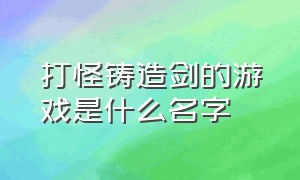 打怪铸造剑的游戏是什么名字